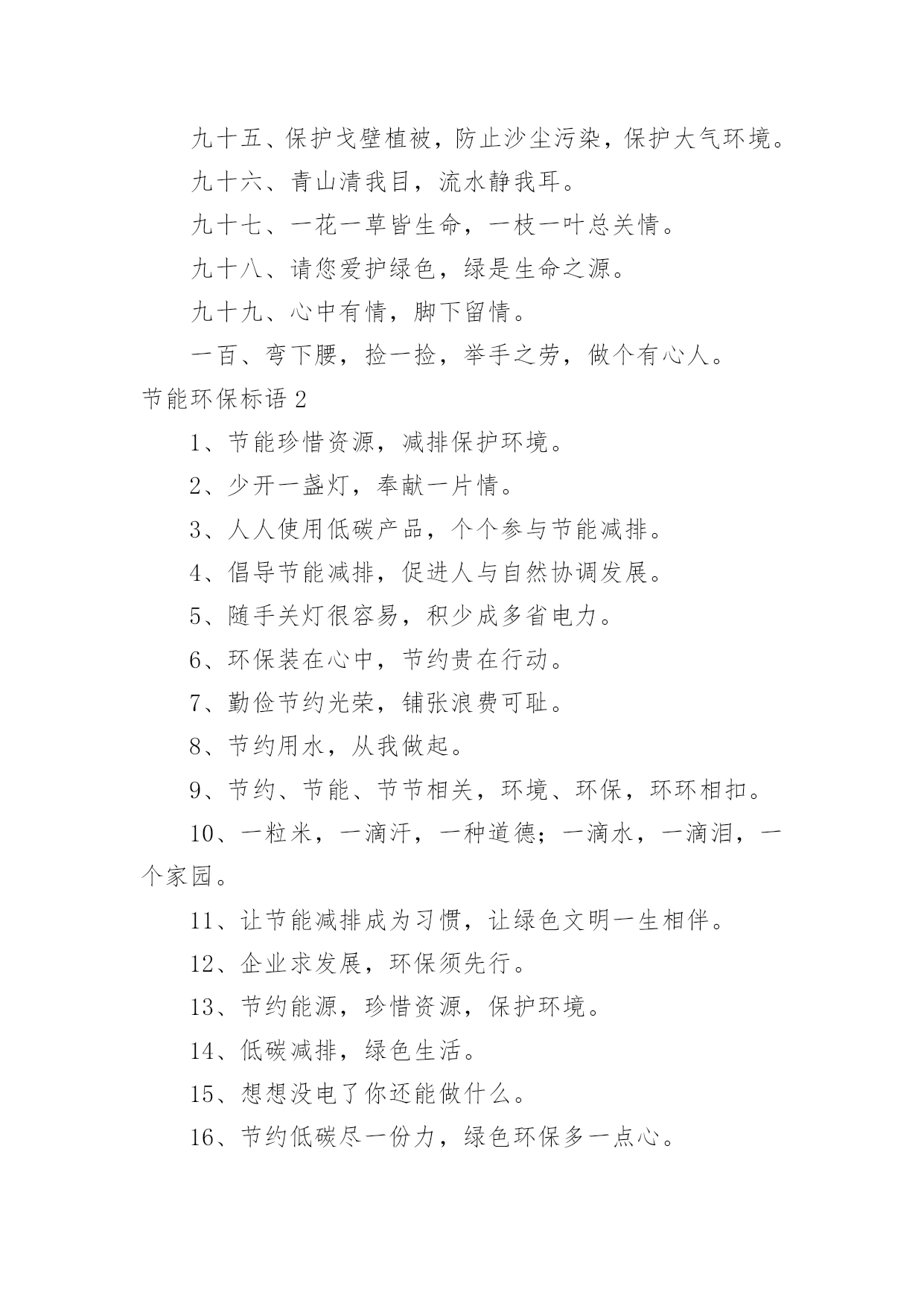 九十五、保护戈壁植被，防止沙尘污染，保护大气环境。

九十六、青山清我目，流水静我耳。

九十七、一花一草皆生命，一枝一叶总关情。

九十八、请您爱护绿色，绿是生命之源。

九十九、心中有情，脚下留情。

一百、弯下腰，捡一捡，举手之劳，做个有心人。

节能环保标语 2

1、节能珍惜资源，减排保护环境。

2、少开一盏灯，奉献一片情。

3、人人使用低碳产品，个个参与节能减排。

4、倡导节能减排，促进人与自然协调发展。

5、随手关灯很容易，积少成多省电力。

6、环保装在心中，节约贵在行动。

7、勤俭节约光荣，铺张浪费可耻。

8、节约用水，从我做起。

9、节约、节能、节节相关，环境、环保，环环相扣。

10、一粒米，一滴汗，一种道德；一滴水，一滴泪，一个家园。

11、让节能减排成为习惯，让绿色文明一生相伴。

12、企业求发展，环保须先行。

13、节约能源，珍惜资源，保护环境。

14、低碳减排，绿色生活。

15、想想没电了你还能做什么。

16、节约低碳尽一份力，绿色环保多一点心。